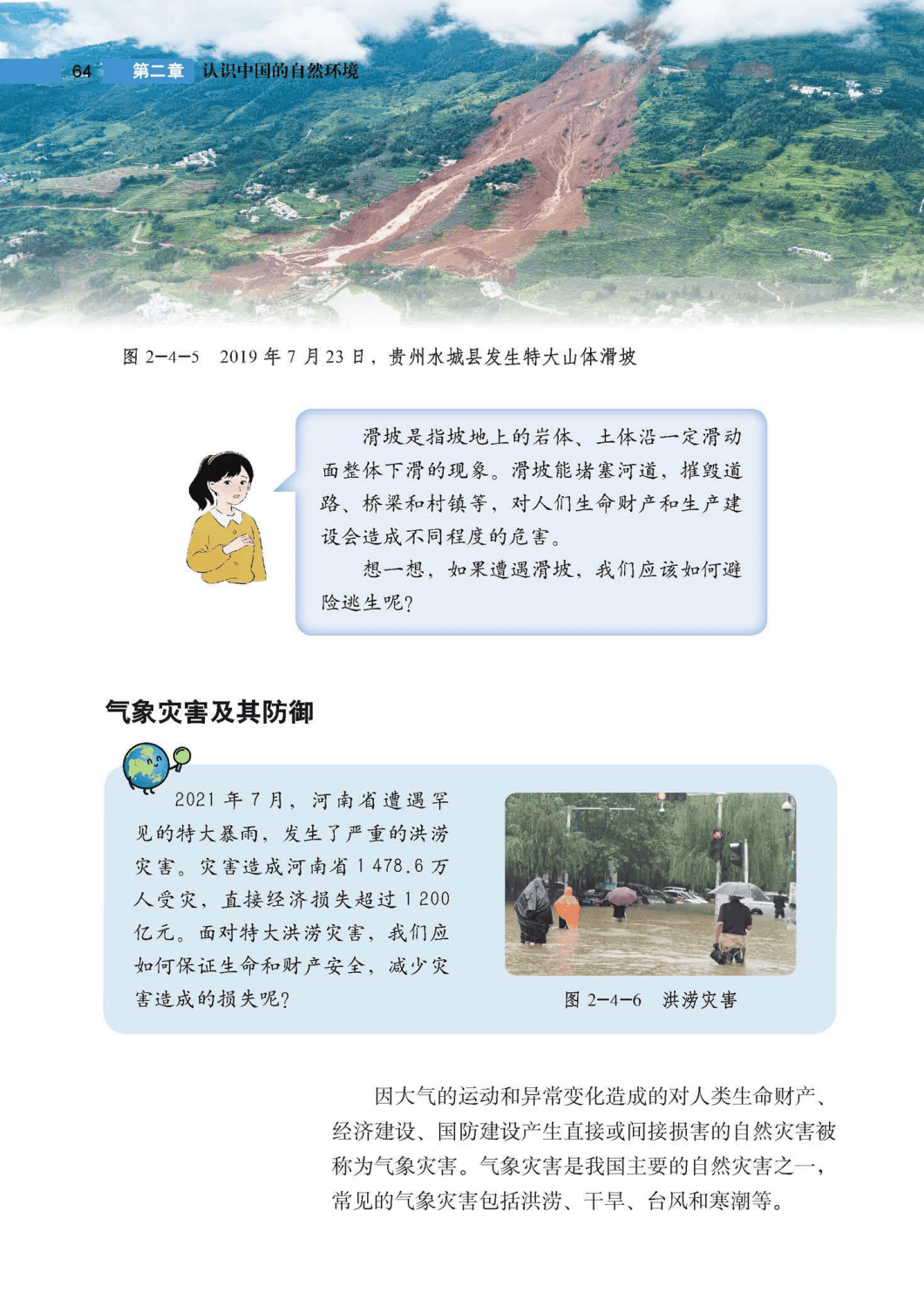 64 第二章 认识中国的自然环境

图 2-4-5 2019 年 7 月 23 日，贵州水城县发生特大山体滑坡

滑坡是指坡地上的岩体、土体沿一定滑动面整体下滑的现象。滑坡能堵塞河道，摧毁道路、桥梁和村镇等，对人们生命财产和生产建设会造成不同程度的危害。

想一想，如果遭遇滑坡，我们应该如何避险逃生呢？

气象灾害及其防御

2021 年 7 月，河南省遭遇罕见的特大暴雨，发生了严重的洪涝灾害。灾害造成河南省 1 478.6 万人受灾，直接经济损失超过 1 200 亿元。面对特大洪涝灾害，我们应如何保证生命和财产安全，减少灾害造成的损失呢？

图 2-4-6 洪涝灾害

因大气的运动和异常变化造成的对人类生命财产、经济建设、国防建设产生直接或间接损害的自然灾害被称为气象灾害。气象灾害是我国主要的自然灾害之一，常见的气象灾害包括洪涝、干旱、台风和寒潮等。